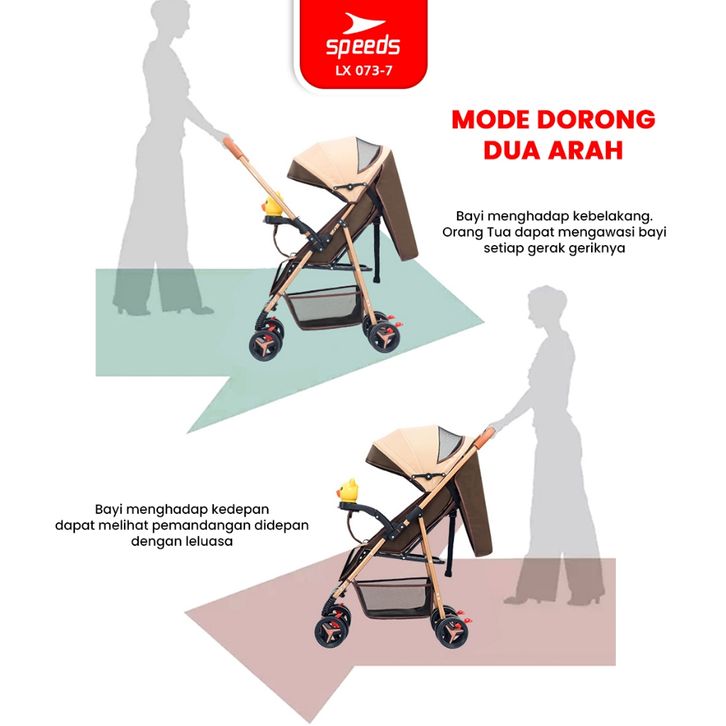 speeds
LX 073-7

MODE DORONG DUA ARAH

Bayi menghadap kebelakang. Orang Tua dapat mengawasi bayi setiap gerak geriknya

Bayi menghadap kedepan dapat melihat pemandangan didepan dengan leluasa